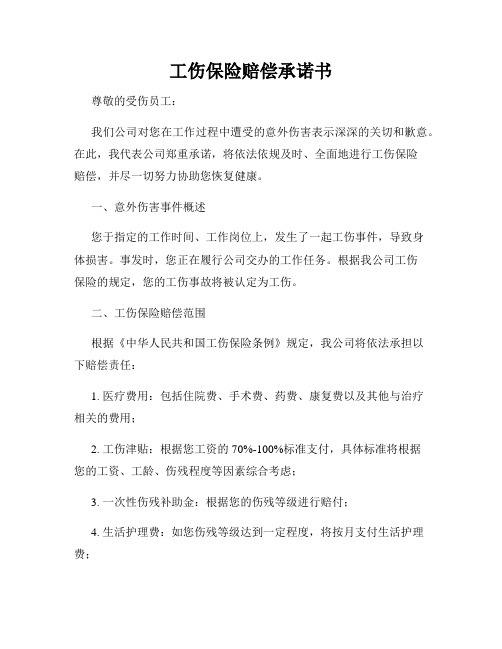 工伤保险赔偿承诺书

尊敬的受伤员工：

我们公司对您在工作过程中遭受的意外伤害表示深深的关切和歉意。在此，我代表公司郑重承诺，将依法依规及时、全面地进行工伤保险赔偿，并尽一切努力协助您恢复健康。

一、意外伤害事件概述

您于指定的工作时间、工作岗位上，发生了一起工伤事件，导致身体损害。事发时，您正在履行公司交办的工作任务。根据我公司工伤保险的规定，您的工伤事故将被认定为工伤。

二、工伤保险赔偿范围

根据《中华人民共和国工伤保险条例》规定，我公司将依法承担以下赔偿责任：

1. 医疗费用：包括住院费、手术费、药费、康复费以及其他与治疗相关的费用；

2. 工伤津贴：根据您工资的 70%-100%标准支付，具体标准将根据您的工资、工龄、伤残程度等因素综合考虑；

3. 一次性伤残补助金：根据您的伤残等级进行赔付；

4. 生活护理费：如您伤残等级达到一定程度，将按月支付生活护理费；